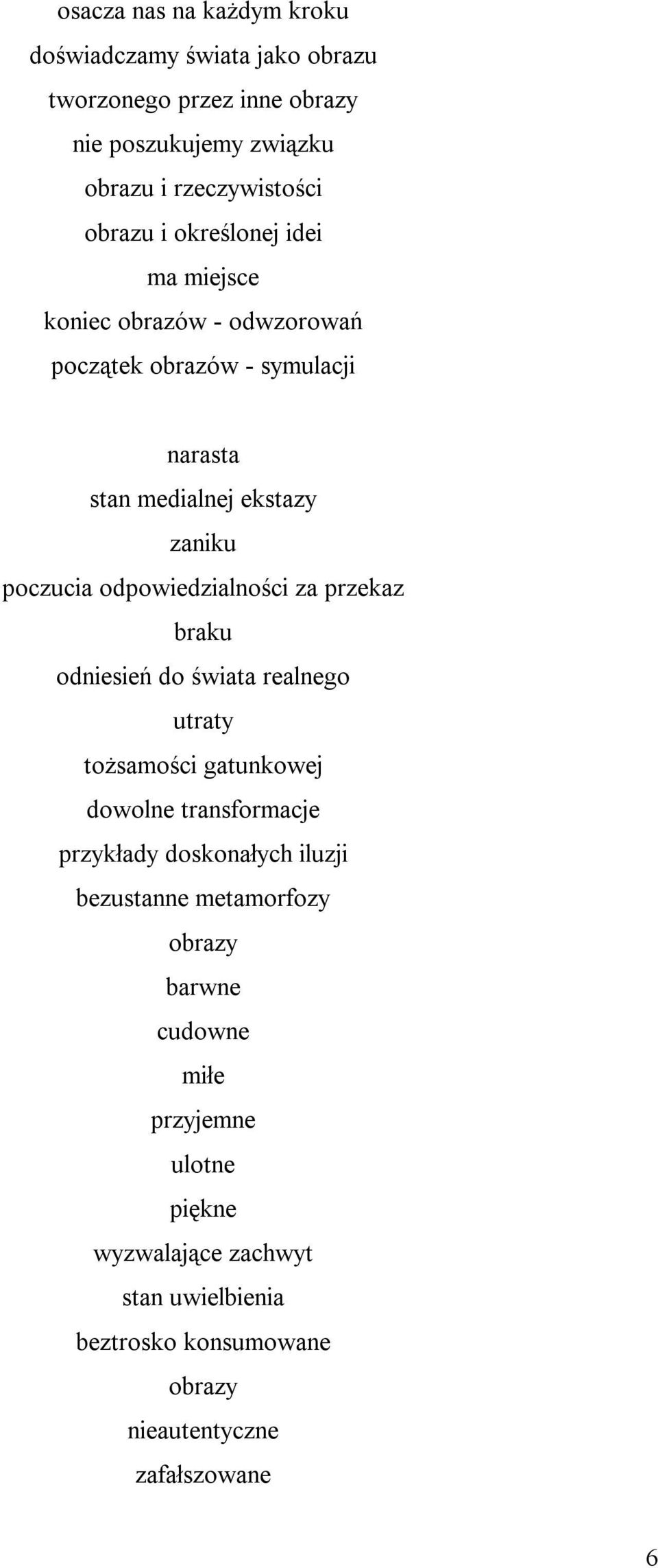 osacza nas na każdym kroku
doświadczamy świata jako obrazu
tworzonego przez inne obrazy
nie poszukujemy związku
obrazu i rzeczywistości
obrazu i określonej idei
ma miejsce
koniec obrazów - odwzorowań
początek obrazów - symulacji

narasta
stan medialnej ekstazy
zaniku
poczucia odpowiedzialności za przekaz
braku
odniesień do świata realnego
utraty
tożsamości gatunkowej
dowolne transformacje
przykłady doskonałych iluzji
bezustanne metamorfozy
obrazy
barwne
cudowne
miłe
przyjemne
ulotne
piękne
wyzwalające zachwyt
stan uwielbienia
beztrosko konsumowane
obrazy
nieautentyczne
zafałszowane

6